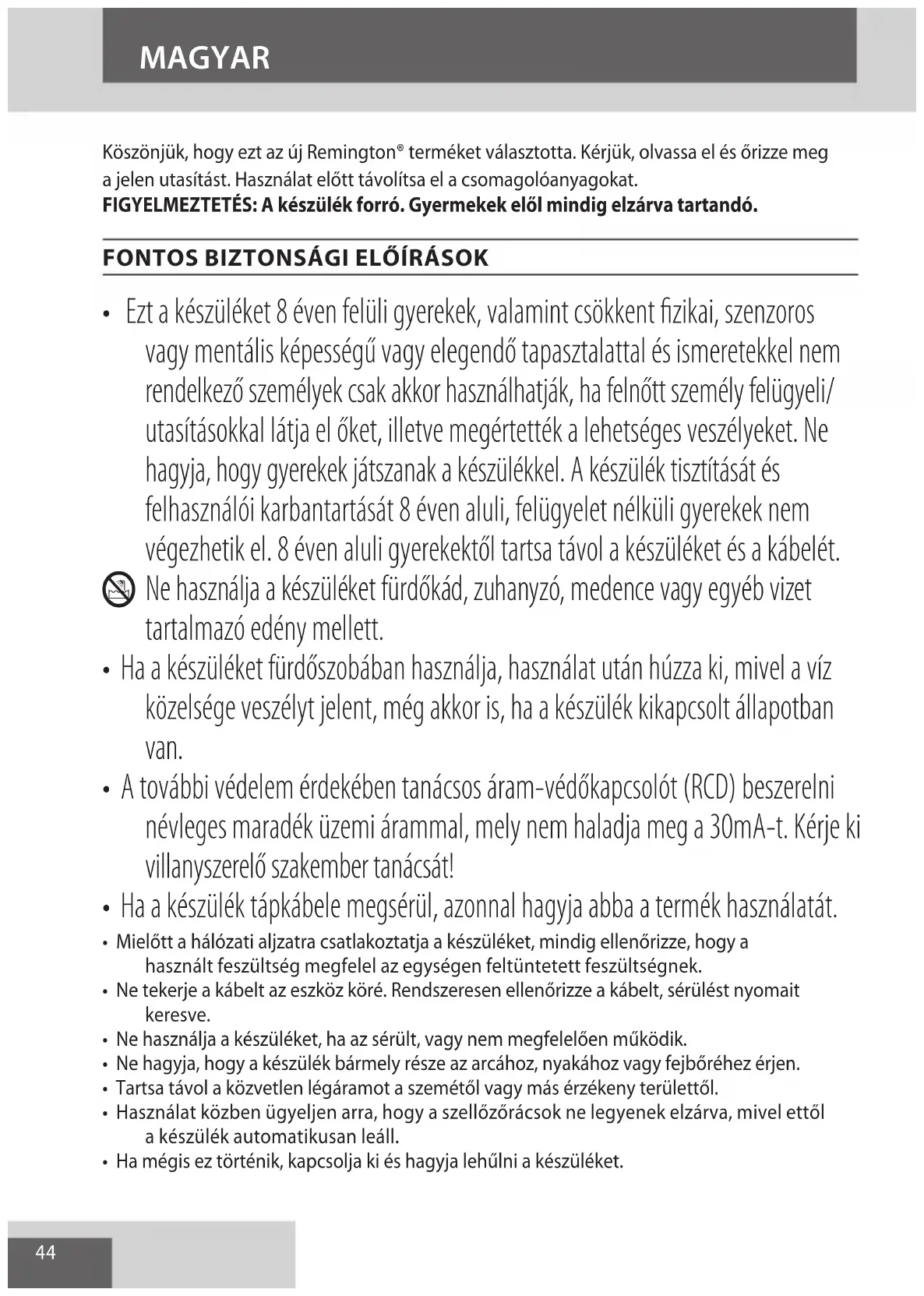 MAGYAR

Köszönjük, hogy ezt az új Remington® terméket választotta. Kérjük, olvassa el és őrizze meg a jelen utasítást. Használat előtt távolítsa el a csomagolóanyagokat.
FIGYELMEZTETÉS: A készülék forró. Gyermekek elől mindig elzárva tartandó.

FONTOS BIZTONSÁGI ELŐÍRÁSOK

• Ezt a készüléket 8 éven felüli gyerekek, valamint csökkent fizikai, szenzoros vagy mentális képességű vagy elegendő tapasztalattal és ismeretekkel nem rendelkező személyek csak akkor használhatják, ha felnőtt személy felügyeli/utasításokkal látja el őket, illetve megértették a lehetséges veszélyeket. Ne hagyja, hogy gyerekek játszanak a készülékkel. A készülék tisztítását és felhasználói karbantartását 8 éven aluli, felügyelet nélküli gyerekek nem végezhetik el. 8 éven aluli gyerekektől tartsa távol a készüléket és a kábelét.
Ne használja a készüléket fürdőkád, zuhanyzó, medence vagy egyéb vizet tartalmazó edény mellett.
• Ha a készüléket fürdőszobában használja, használat után húzza ki, mivel a víz közelsége veszélyt jelent, még akkor is, ha a készülék kikapcsolt állapotban van.
• A további védelem érdekében tanácsos áram-védőkapcsolót (RCD) beszerelni névleges maradék üzemi árammal, mely nem haladja meg a 30mA-t. Kérje ki villanyszerelő szakember tanácsát!
• Ha a készülék tápkábele megsérül, azonnal hagyja abba a termék használatát.
• Mielőtt a hálózati aljzatra csatlakoztatja a készüléket, mindig ellenőrizze, hogy a használt feszültség megfelel az egységen feltüntetett feszültségnek.
• Ne tekerje a kábelt az eszköz köré. Rendszeresen ellenőrizze a kábelt, sérülést nyomait keresve.
• Ne használja a készüléket, ha az sérült, vagy nem megfelelően működik.
• Ne hagyja, hogy a készülék bármely része az arcához, nyakához vagy fejbőréhez érjen.
• Tartsa távol a közvetlen légáramot a szemétől vagy más érzékeny területtől.
• Használat közben ügyeljen arra, hogy a szellőzőrácsok ne legyenek elzárva, mivel ettől a készülék automatikusan leáll.
• Ha mégis ez történik, kapcsolja ki és hagyja lehűlni a készüléket.

44